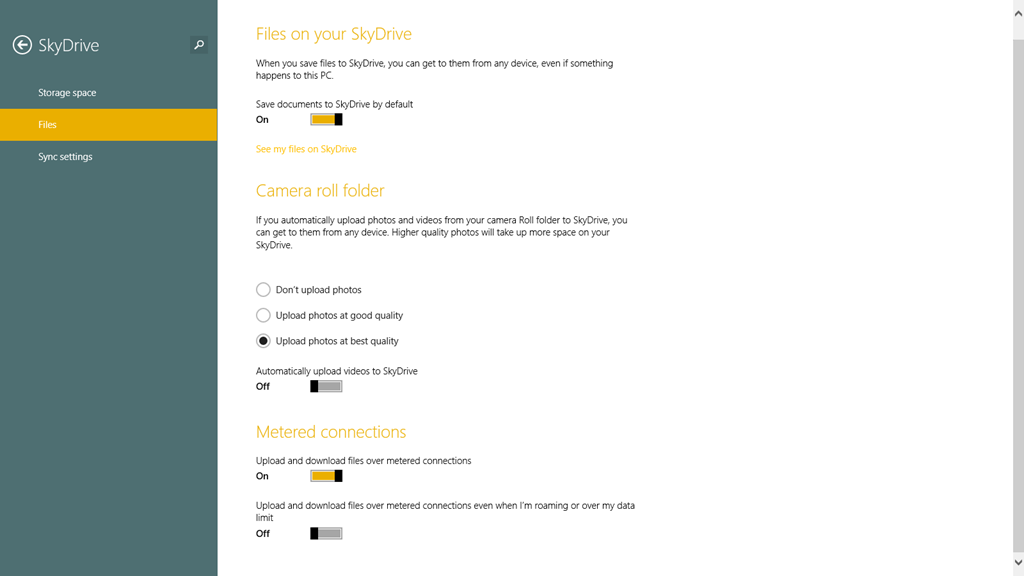 SkyDrive

Storage space

Files

Sync settings

Files on your SkyDrive

When you save files to SkyDrive, you can get to them from any device, even if something happens to this PC.

Save documents to SkyDrive by default

On

See my files on SkyDrive

Camera roll folder

If you automatically upload photos and videos from your camera Roll folder to SkyDrive, you can get to them from any device. Higher quality photos will take up more space on your SkyDrive.

Don't upload photos

Upload photos at good quality

Upload photos at best quality

Automatically upload videos to SkyDrive

Off

Metered connections

Upload and download files over metered connections

On

Upload and download files over metered connections even when I'm roaming or over my data limit

Off